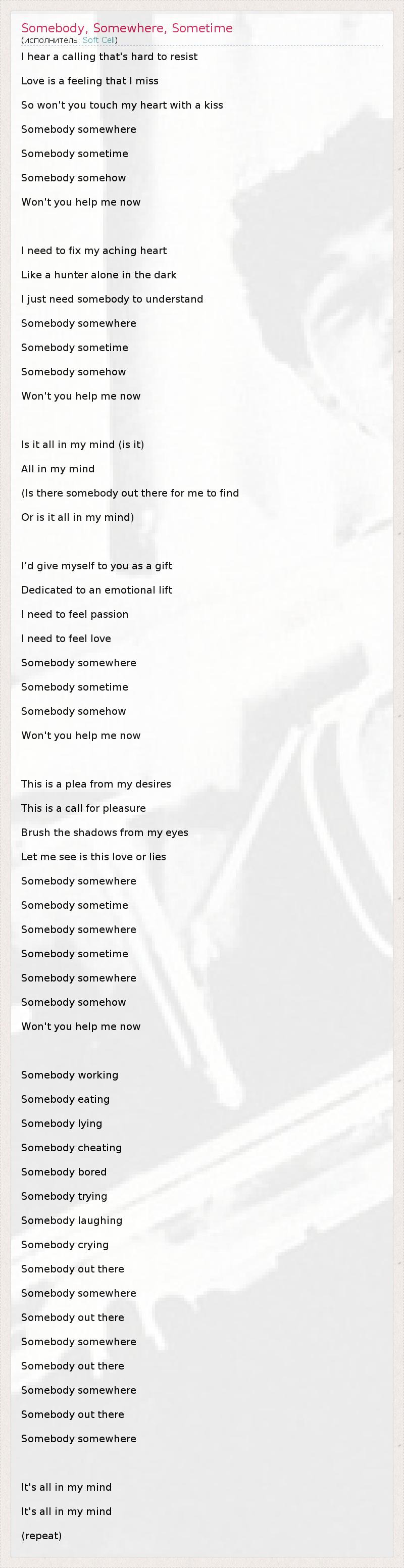 Somebody, Somewhere, Sometime
(исполнитель: Soft Cell)

I hear a calling that's hard to resist
Love is a feeling that I miss
So won't you touch my heart with a kiss
Somebody somewhere
Somebody sometime
Somebody somehow
Won't you help me now

I need to fix my aching heart
Like a hunter alone in the dark
I just need somebody to understand
Somebody somewhere
Somebody sometime
Somebody somehow
Won't you help me now

Is it all in my mind (is it)
All in my mind
(Is there somebody out there for me to find
Or is it all in my mind)

I'd give myself to you as a gift
Dedicated to an emotional lift
I need to feel passion
I need to feel love
Somebody somewhere
Somebody sometime
Somebody somehow
Won't you help me now

This is a plea from my desires
This is a call for pleasure
Brush the shadows from my eyes
Let me see is this love or lies
Somebody somewhere
Somebody sometime
Somebody somewhere
Somebody sometime
Somebody somewhere
Somebody somehow
Won't you help me now

Somebody working
Somebody eating
Somebody lying
Somebody cheating
Somebody bored
Somebody trying
Somebody laughing
Somebody crying
Somebody out there
Somebody somewhere
Somebody out there
Somebody somewhere
Somebody out there
Somebody somewhere
Somebody out there
Somebody somewhere

It's all in my mind
It's all in my mind
(repeat)